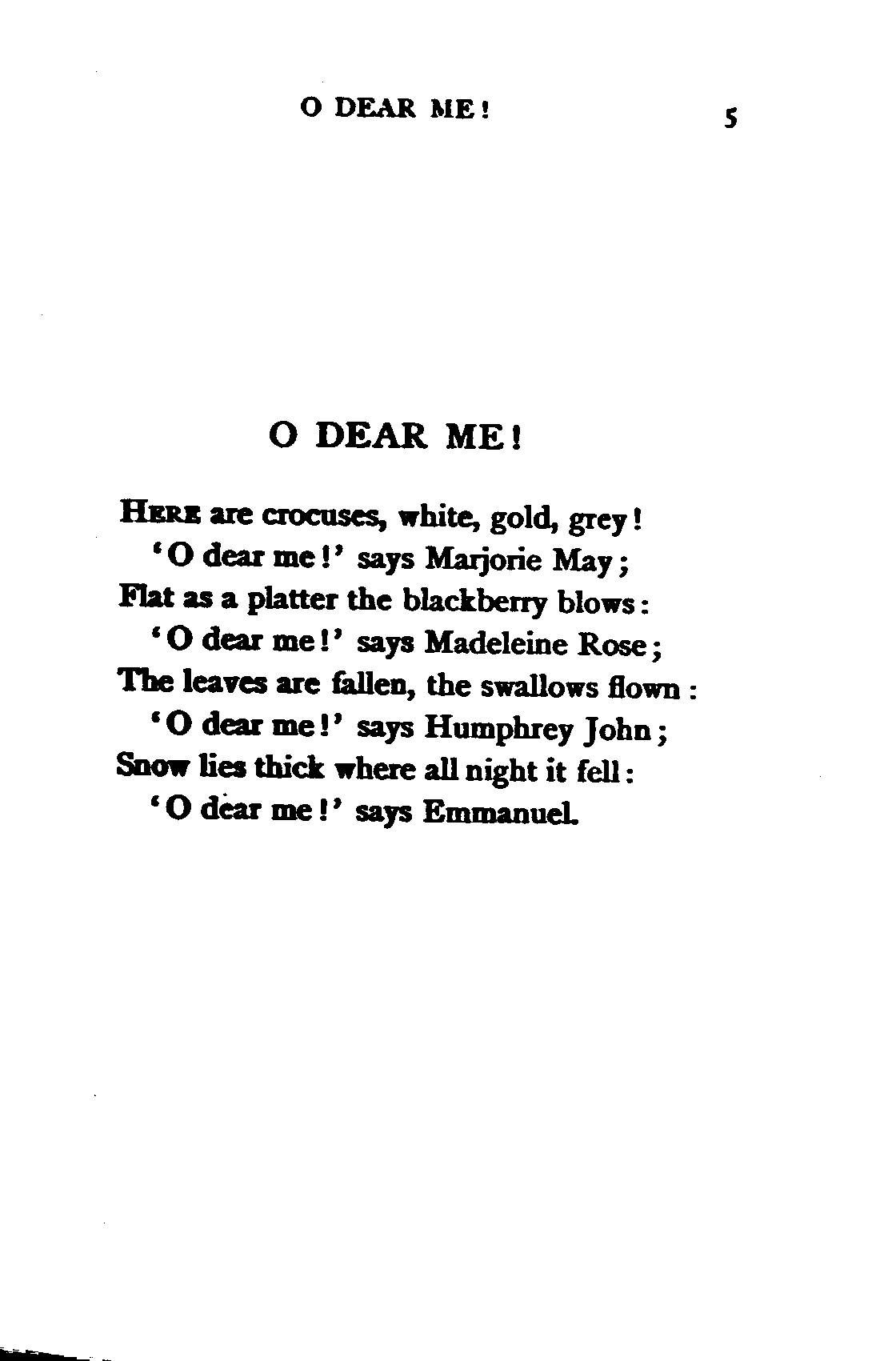 O DEAR ME! 5

O DEAR ME!

HERE are crocuses, white, gold, grey!
'O dear me!' says Marjorie May;
Flat as a platter the blackberry blows:
'O dear me!' says Madeleine Rose;
The leaves are fallen, the swallows flown:
'O dear me!' says Humphrey John;
Snow lies thick where all night it fell:
'O dear me!' says Emmanuel.